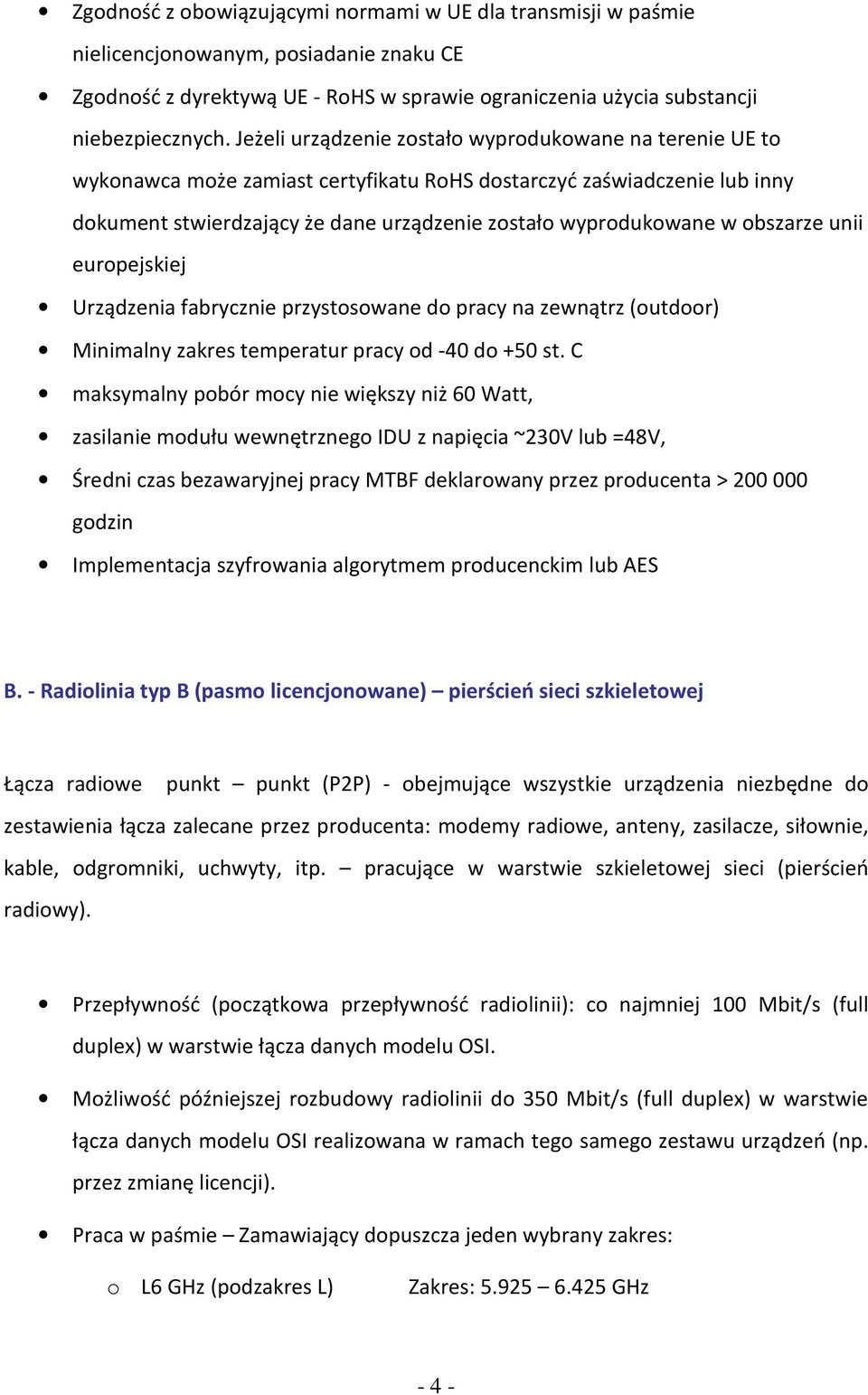 • Zgodność z obowiązującymi normami w UE dla transmisji w paśmie nielicencjonowanym, posiadanie znaku CE
• Zgodność z dyrektywą UE - RoHS w sprawie ograniczenia użycia substancji niebezpiecznych. Jeżeli urządzenie zostało wyprodukowane na terenie UE to wykonawca może zamiast certyfikatu RoHS dostarczyć zaświadczenie lub inny dokument stwierdzający że dane urządzenie zostało wyprodukowane w obszarze unii europejskiej
• Urządzenia fabrycznie przystosowane do pracy na zewnątrz (outdoor)
• Minimalny zakres temperatur pracy od -40 do +50 st. C
• maksymalny pobór mocy nie większy niż 60 Watt,
• zasilanie modułu wewnętrznego IDU z napięcia ~230V lub =48V,
• Średni czas bezawaryjnej pracy MTBF deklarowany przez producenta > 200 000 godzin
• Implementacja szyfrowania algorytmem producenckim lub AES

B. - Radiolinia typ B (pasmo licencjonowane) – pierścień sieci szkieletowej

Łącza radiowe punkt – punkt (P2P) - obejmujące wszystkie urządzenia niezbędne do zestawienia łącza zalecane przez producenta: modemy radiowe, anteny, zasilacze, siłownie, kable, odgromniki, uchwyty, itp. – pracujące w warstwie szkieletowej sieci (pierścień radiowy).

• Przepływność (początkowa przepływność radiolinii): co najmniej 100 Mbit/s (full duplex) w warstwie łącza danych modelu OSI.
• Możliwość późniejszej rozbudowy radiolinii do 350 Mbit/s (full duplex) w warstwie łącza danych modelu OSI realizowana w ramach tego samego zestawu urządzeń (np. przez zmianę licencji).
• Praca w paśmie – Zamawiający dopuszcza jeden wybrany zakres:
o L6 GHz (podzakres L) Zakres: 5.925 – 6.425 GHz

- 4 -